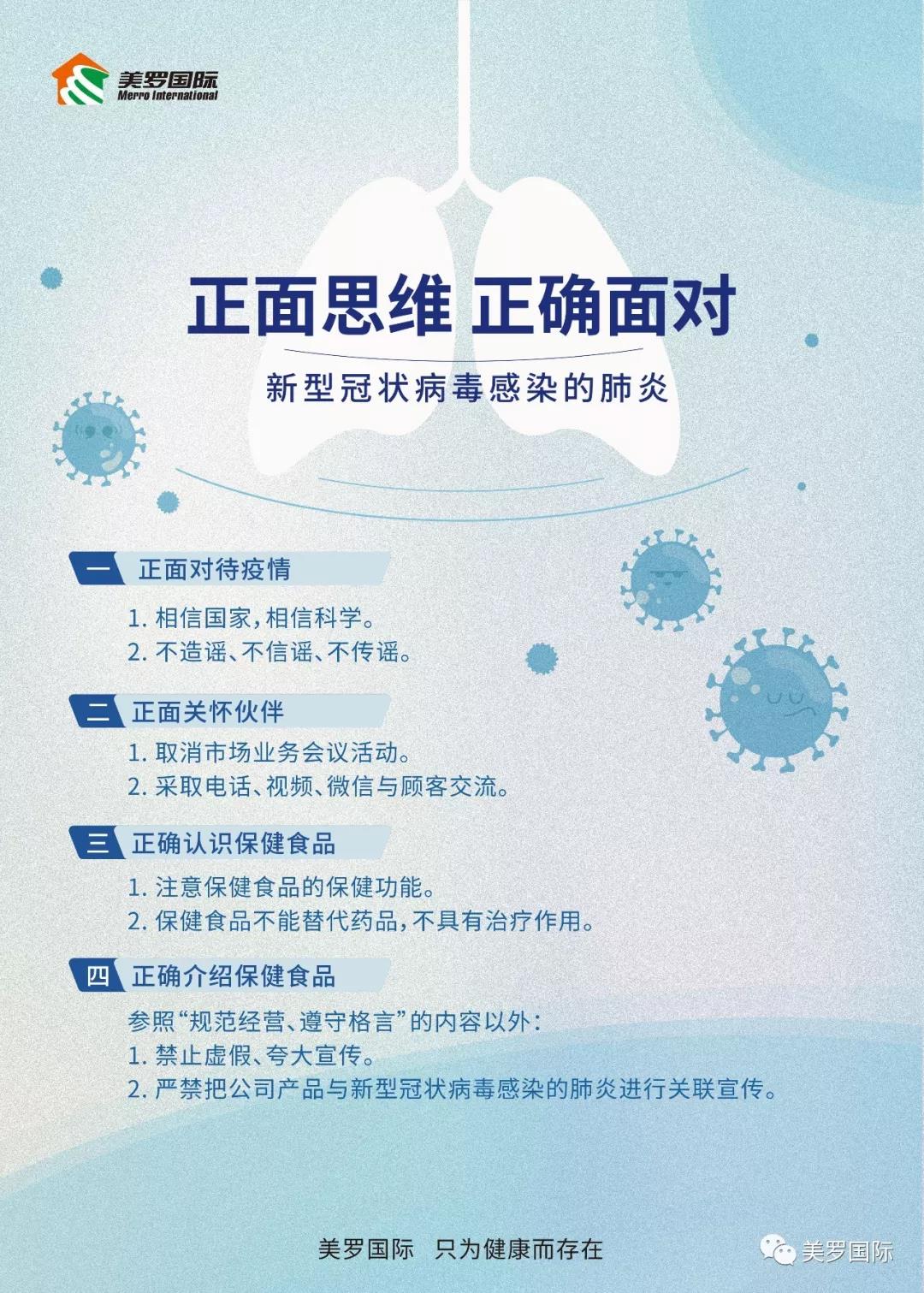 美罗国际
Merro International

正面思维 正确面对

新型冠状病毒感染的肺炎

一 正面对待疫情

1. 相信国家，相信科学。
2. 不造谣、不信谣、不传谣。

二 正面关怀伙伴

1. 取消市场业务会议活动。
2. 采取电话、视频、微信与顾客交流。

三 正确认识保健食品

1. 注意保健食品的保健功能。
2. 保健食品不能替代药品，不具有治疗作用。

四 正确介绍保健食品

参照“规范经营、遵守格言”的内容以外：
1. 禁止虚假、夸大宣传。
2. 严禁把公司产品与新型冠状病毒感染的肺炎进行关联宣传。

美罗国际 只为健康而存在

美罗国际